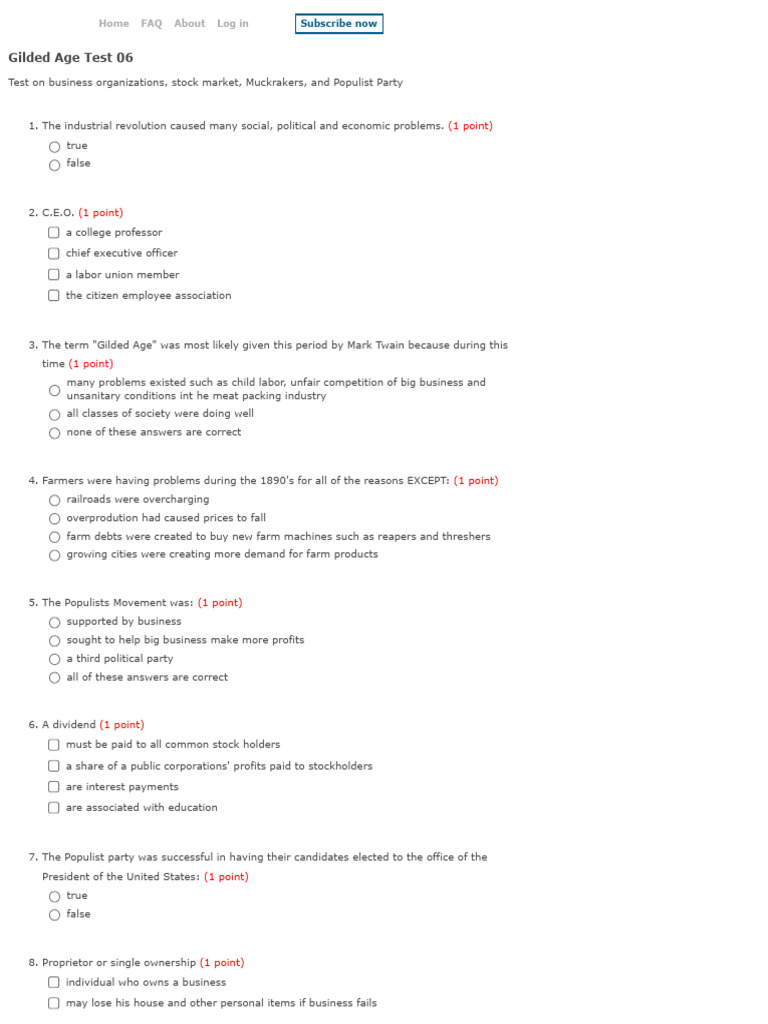 Home FAQ About Log in Subscribe now

Gilded Age Test 06

Test on business organizations, stock market, Muckrakers, and Populist Party

1. The industrial revolution caused many social, political and economic problems. (1 point)
true
false

2. C.E.O. (1 point)
a college professor
chief executive officer
a labor union member
the citizen employee association

3. The term "Gilded Age" was most likely given this period by Mark Twain because during this time (1 point)
many problems existed such as child labor, unfair competition of big business and unsanitary conditions int he meat packing industry
all classes of society were doing well
none of these answers are correct

4. Farmers were having problems during the 1890's for all of the reasons EXCEPT: (1 point)
railroads were overcharging
overprodution had caused prices to fall
farm debts were created to buy new farm machines such as reapers and threshers
growing cities were creating more demand for farm products

5. The Populists Movement was: (1 point)
supported by business
sought to help big business make more profits
a third political party
all of these answers are correct

6. A dividend (1 point)
must be paid to all common stock holders
a share of a public corporations' profits paid to stockholders
are interest payments
are associated with education

7. The Populist party was successful in having their candidates elected to the office of the President of the United States: (1 point)
true
false

8. Proprietor or single ownership (1 point)
individual who owns a business
may lose his house and other personal items if business fails